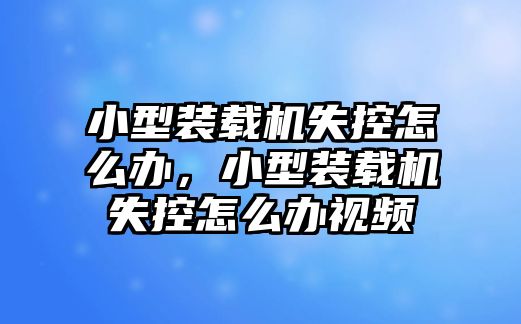 小型装载机失控怎么办，小型装载机失控怎么办视频